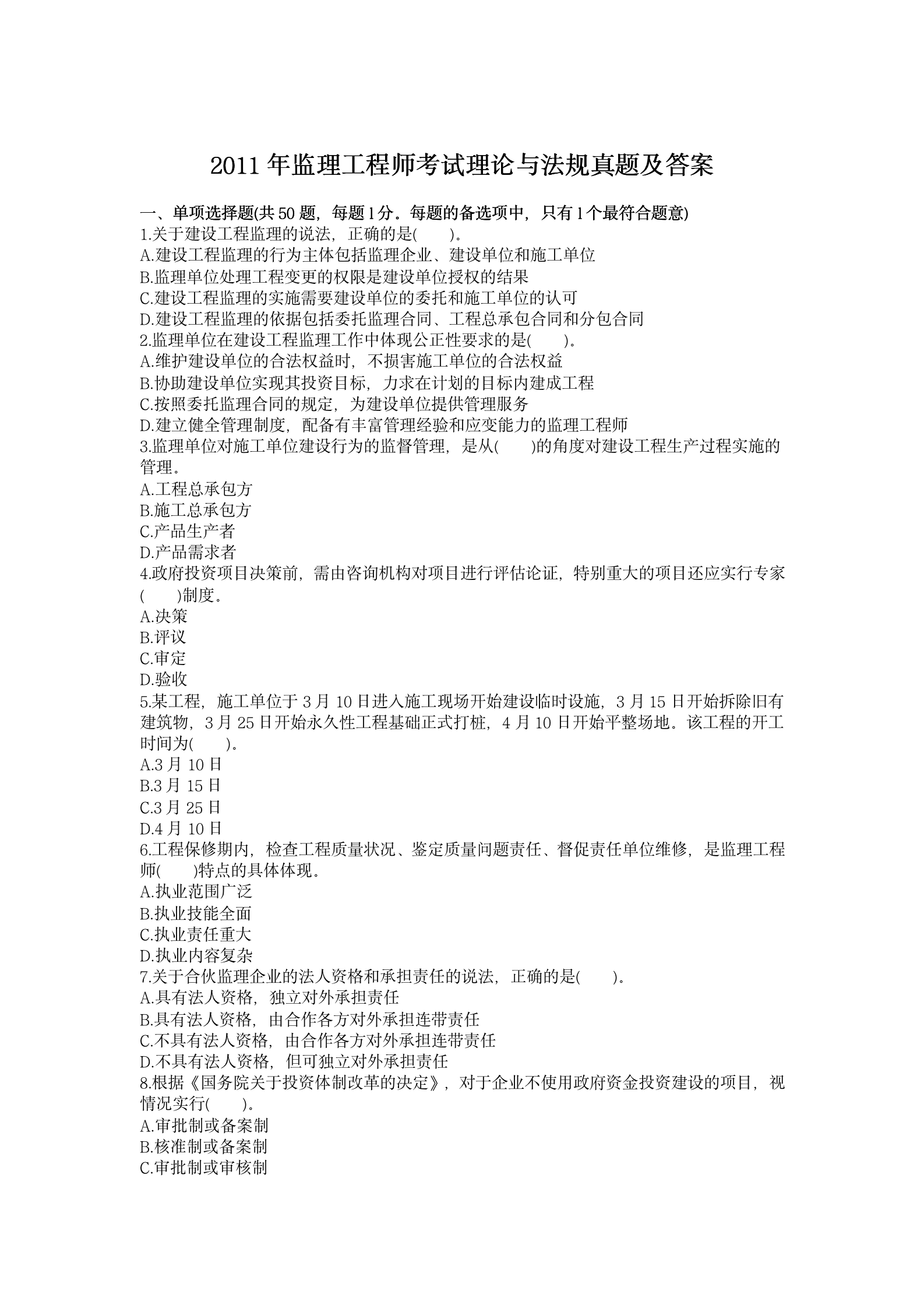 2011 年监理工程师考试理论与法规真题及答案

一、单项选择题(共 50 题，每题 1 分。每题的备选项中，只有 1 个最符合题意)
1.关于建设工程监理的说法，正确的是(　　)。
A.建设工程监理的行为主体包括监理企业、建设单位和施工单位
B.监理单位处理工程变更的权限是建设单位授权的结果
C.建设工程监理的实施需要建设单位的委托和施工单位的认可
D.建设工程监理的依据包括委托监理合同、工程总承包合同和分包合同
2.监理单位在建设工程监理工作中体现公正性要求的是(　　)。
A.维护建设单位的合法权益时，不损害施工单位的合法权益
B.协助建设单位实现其投资目标，力求在计划的目标内建成工程
C.按照委托监理合同的规定，为建设单位提供管理服务
D.建立健全管理制度，配备有丰富管理经验和应变能力的监理工程师
3.监理单位对施工单位建设行为的监督管理，是从(　　)的角度对建设工程生产过程实施的管理。
A.工程总承包方
B.施工总承包方
C.产品生产者
D.产品需求者
4.政府投资项目决策前，需由咨询机构对项目进行评估论证，特别重大的项目还应实行专家(　　)制度。
A.决策
B.评议
C.审定
D.验收
5.某工程，施工单位于 3 月 10 日进入施工现场开始建设临时设施，3 月 15 日开始拆除旧有建筑物，3 月 25 日开始永久性工程基础正式打桩，4 月 10 日开始平整场地。该工程的开工时间为(　　)。
A.3 月 10 日
B.3 月 15 日
C.3 月 25 日
D.4 月 10 日
6.工程保修期内，检查工程质量状况、鉴定质量问题责任、督促责任单位维修，是监理工程师(　　)特点的具体体现。
A.执业范围广泛
B.执业技能全面
C.执业责任重大
D.执业内容复杂
7.关于合伙监理企业的法人资格和承担责任的说法，正确的是(　　)。
A.具有法人资格，独立对外承担责任
B.具有法人资格，由合作各方对外承担连带责任
C.不具有法人资格，由合作各方对外承担连带责任
D.不具有法人资格，但可独立对外承担责任
8.根据《国务院关于投资体制改革的决定》，对于企业不使用政府资金投资建设的项目，视情况实行(　　)。
A.审批制或备案制
B.核准制或备案制
C.审批制或审核制